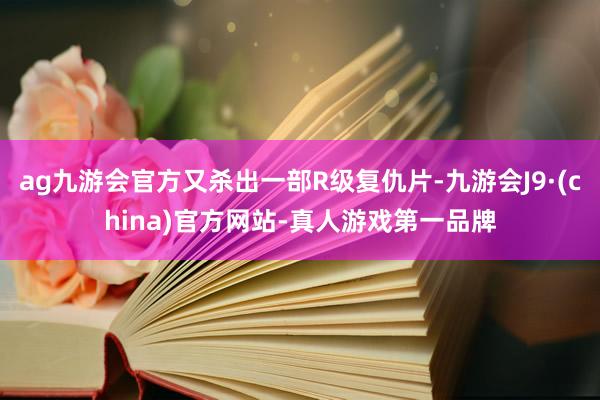 ag九游会官方又杀出一部R级复仇片-九游会J9·(china)官方网站-真人游戏第一品牌